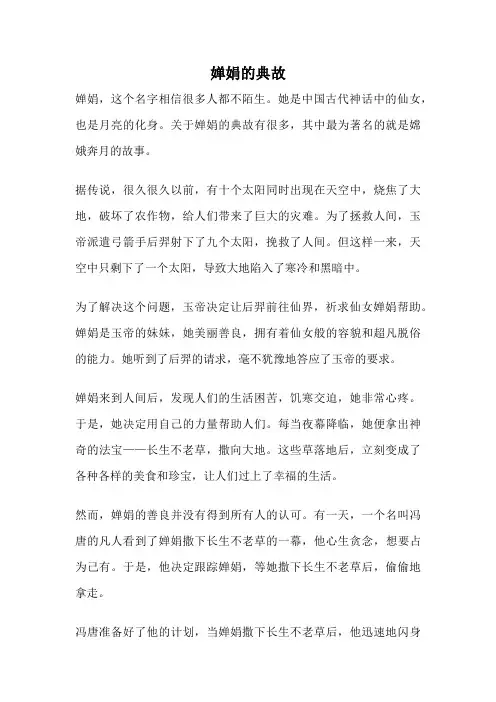 婵娟的典故

婵娟，这个名字相信很多人都不陌生。她是中国古代神话中的仙女，也是月亮的化身。关于婵娟的典故有很多，其中最为著名的就是嫦娥奔月的故事。

据传说，很久很久以前，有十个太阳同时出现在天空中，烧焦了大地，破坏了农作物，给人们带来了巨大的灾难。为了拯救人间，玉帝派遣弓箭手后羿射下了九个太阳，挽救了人间。但这样一来，天空中只剩下了一个太阳，导致大地陷入了寒冷和黑暗中。

为了解决这个问题，玉帝决定让后羿前往仙界，祈求仙女婵娟帮助。婵娟是玉帝的妹妹，她美丽善良，拥有着仙女般的容貌和超凡脱俗的能力。她听到了后羿的请求，毫不犹豫地答应了玉帝的要求。

婵娟来到人间后，发现人们的生活困苦，饥寒交迫，她非常心疼。于是，她决定用自己的力量帮助人们。每当夜幕降临，她便拿出神奇的法宝——长生不老草，撒向大地。这些草落地后，立刻变成了各种各样的美食和珍宝，让人们过上了幸福的生活。

然而，婵娟的善良并没有得到所有人的认可。有一天，一个名叫冯唐的凡人看到了婵娟撒下长生不老草的一幕，他心生贪念，想要占为己有。于是，他决定跟踪婵娟，等她撒下长生不老草后，偷偷地拿走。

冯唐准备好了他的计划，当婵娟撒下长生不老草后，他迅速地闪身